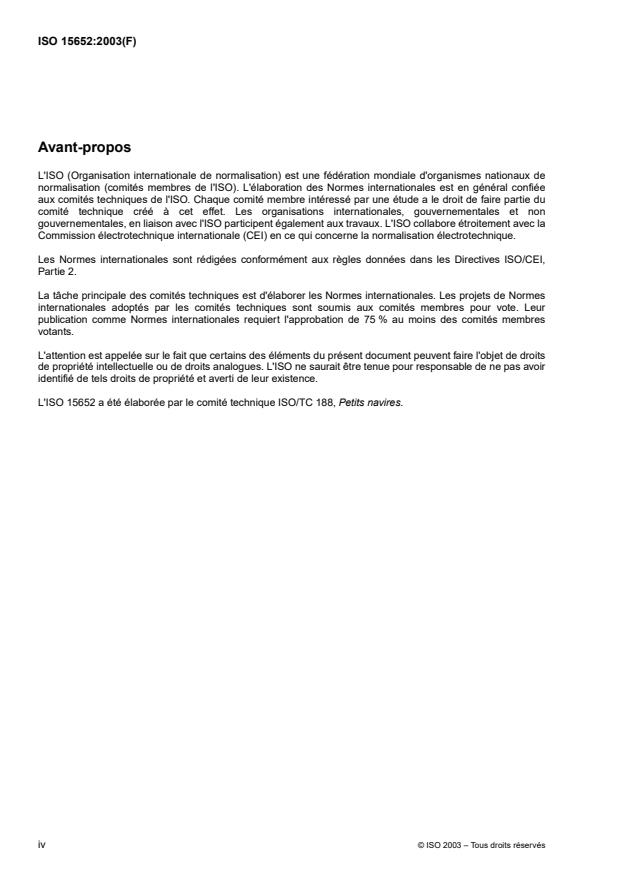 ISO 15652:2003(F)

Avant-propos

L'ISO (Organisation internationale de normalisation) est une fédération mondiale d'organismes nationaux de normalisation (comités membres de l'ISO). L'élaboration des Normes internationales est en général confiée aux comités techniques de l'ISO. Chaque comité membre intéressé par une étude a le droit de faire partie du comité technique créé à cet effet. Les organisations internationales, gouvernementales et non gouvernementales, en liaison avec l'ISO participent également aux travaux. L'ISO collabore étroitement avec la Commission électrotechnique internationale (CEI) en ce qui concerne la normalisation électrotechnique.

Les Normes internationales sont rédigées conformément aux règles données dans les Directives ISO/CEI, Partie 2.

La tâche principale des comités techniques est d'élaborer les Normes internationales. Les projets de Normes internationales adoptés par les comités techniques sont soumis aux comités membres pour vote. Leur publication comme Normes internationales requiert l'approbation de 75 % au moins des comités membres votants.

L'attention est appelée sur le fait que certains des éléments du présent document peuvent faire l'objet de droits de propriété intellectuelle ou de droits analogues. L'ISO ne saurait être tenue pour responsable de ne pas avoir identifié de tels droits de propriété et averti de leur existence.

L'ISO 15652 a été élaborée par le comité technique ISO/TC 188, Petits navires.

iv

© ISO 2003 – Tous droits réservés